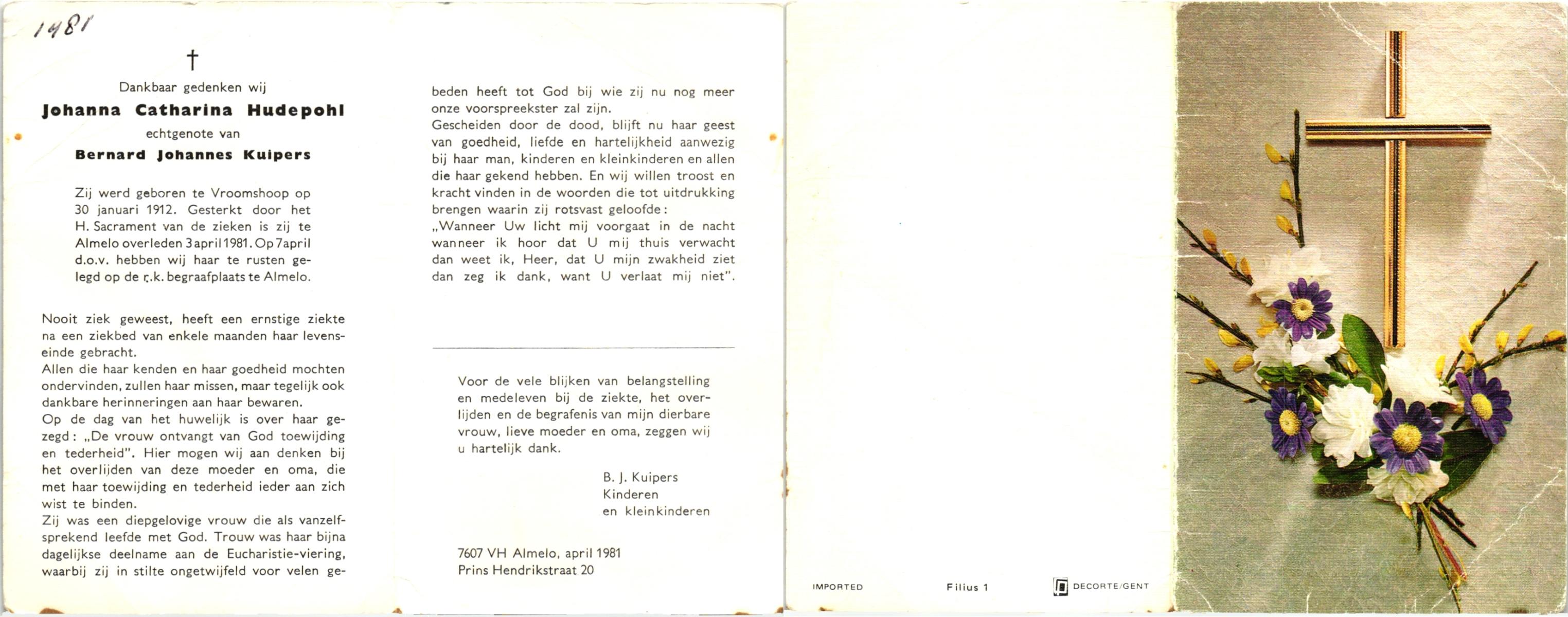 1981

†

Dankbaar gedenken wij

Johanna Catharina Hudepohl

echtgenote van

Bernard Johannes Kuipers

Zij werd geboren te Vroomshoop op 30 januari 1912. Gesterkt door het H. Sacrament van de zieken is zij te Almelo overleden 3 april 1981. Op 7 april d.o.v. hebben wij haar te rusten gelegd op de r.k. begraafplaats te Almelo.

Nooit ziek geweest, heeft een ernstige ziekte na een ziekbed van enkele maanden haar levenseinde gebracht.
Allen die haar kenden en haar goedheid mochten ondervinden, zullen haar missen, maar tegelijk ook dankbare herinneringen aan haar bewaren.
Op de dag van het huwelijk is over haar gezegd: „De vrouw ontvangt van God toewijding en tederheid". Hier mogen wij aan denken bij het overlijden van deze moeder en oma, die met haar toewijding en tederheid ieder aan zich wist te binden.
Zij was een diepgelovige vrouw die als vanzelfsprekend leefde met God. Trouw was haar bijna dagelijkse deelname aan de Eucharistie-viering, waarbij zij in stilte ongetwijfeld voor velen gebeden heeft tot God bij wie zij nu nog meer onze voorspreekster zal zijn.
Gescheiden door de dood, blijft nu haar geest van goedheid, liefde en hartelijkheid aanwezig bij haar man, kinderen en kleinkinderen en allen die haar gekend hebben. En wij willen troost en kracht vinden in de woorden die tot uitdrukking brengen waarin zij rotsvast geloofde:
„Wanneer Uw licht mij voorgaat in de nacht wanneer ik hoor dat U mij thuis verwacht dan weet ik, Heer, dat U mijn zwakheid ziet dan zeg ik dank, want U verlaat mij niet".

Voor de vele blijken van belangstelling en medeleven bij de ziekte, het overlijden en de begrafenis van mijn dierbare vrouw, lieve moeder en oma, zeggen wij u hartelijk dank.

B. J. Kuipers
Kinderen
en kleinkinderen

7607 VH Almelo, april 1981
Prins Hendrikstraat 20

IMPORTED

Filius 1

DECORTE/GENT